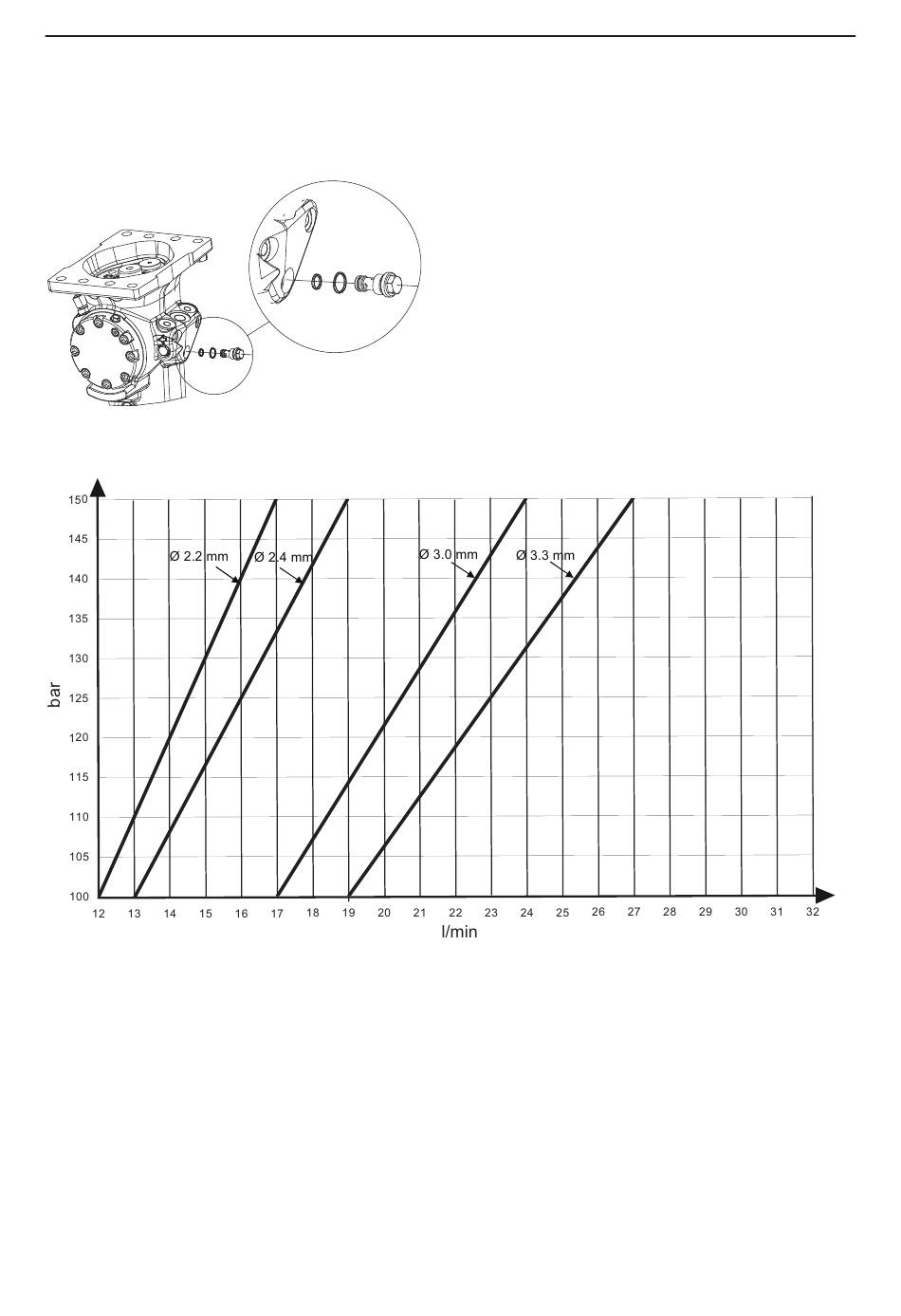 150
145
140
135
130
125
120
115
110
105
100

bar

Ø 2.2 mm
Ø 2.4 mm
Ø 3.0 mm
Ø 3.3 mm

12 13 14 15 16 17 18 19 20 21 22 23 24 25 26 27 28 29 30 31 32

l/min